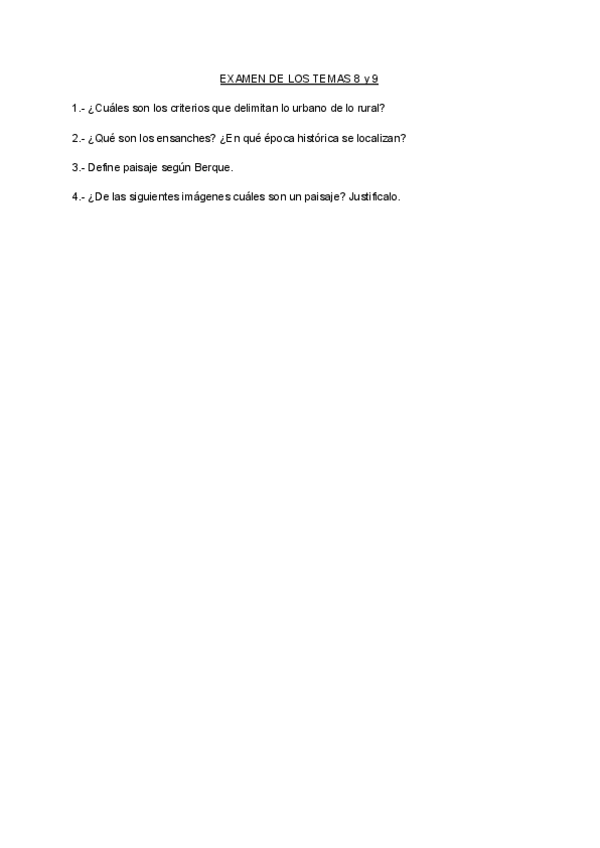 EXAMEN DE LOS TEMAS 8 y 9

1.- ¿Cuáles son los criterios que delimitan lo urbano de lo rural?

2.- ¿Qué son los ensanches? ¿En qué época histórica se localizan?

3.- Define paisaje según Berque.

4.- ¿De las siguientes imágenes cuáles son un paisaje? Justifícalo.